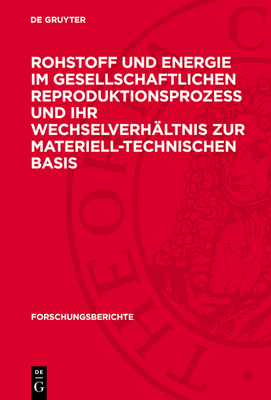 DE GRUYTER

ROHSTOFF UND ENERGIE IM GESELLSCHAFTLICHEN REPRODUKTIONSPROZESS UND IHR WECHSELVERHÄLTNIS ZUR MATERIELL-TECHNISCHEN BASIS

FORSCHUNGSBERICHTE

DE G